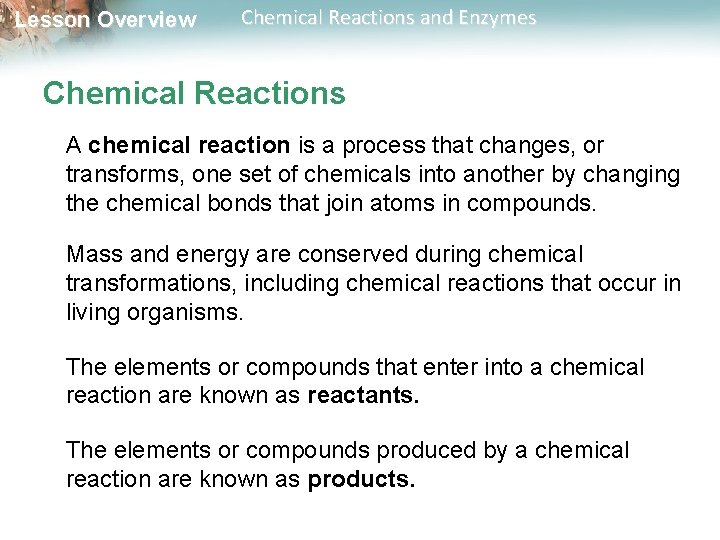 Lesson Overview Chemical Reactions and Enzymes

Chemical Reactions

A chemical reaction is a process that changes, or transforms, one set of chemicals into another by changing the chemical bonds that join atoms in compounds.

Mass and energy are conserved during chemical transformations, including chemical reactions that occur in living organisms.

The elements or compounds that enter into a chemical reaction are known as reactants.

The elements or compounds produced by a chemical reaction are known as products.